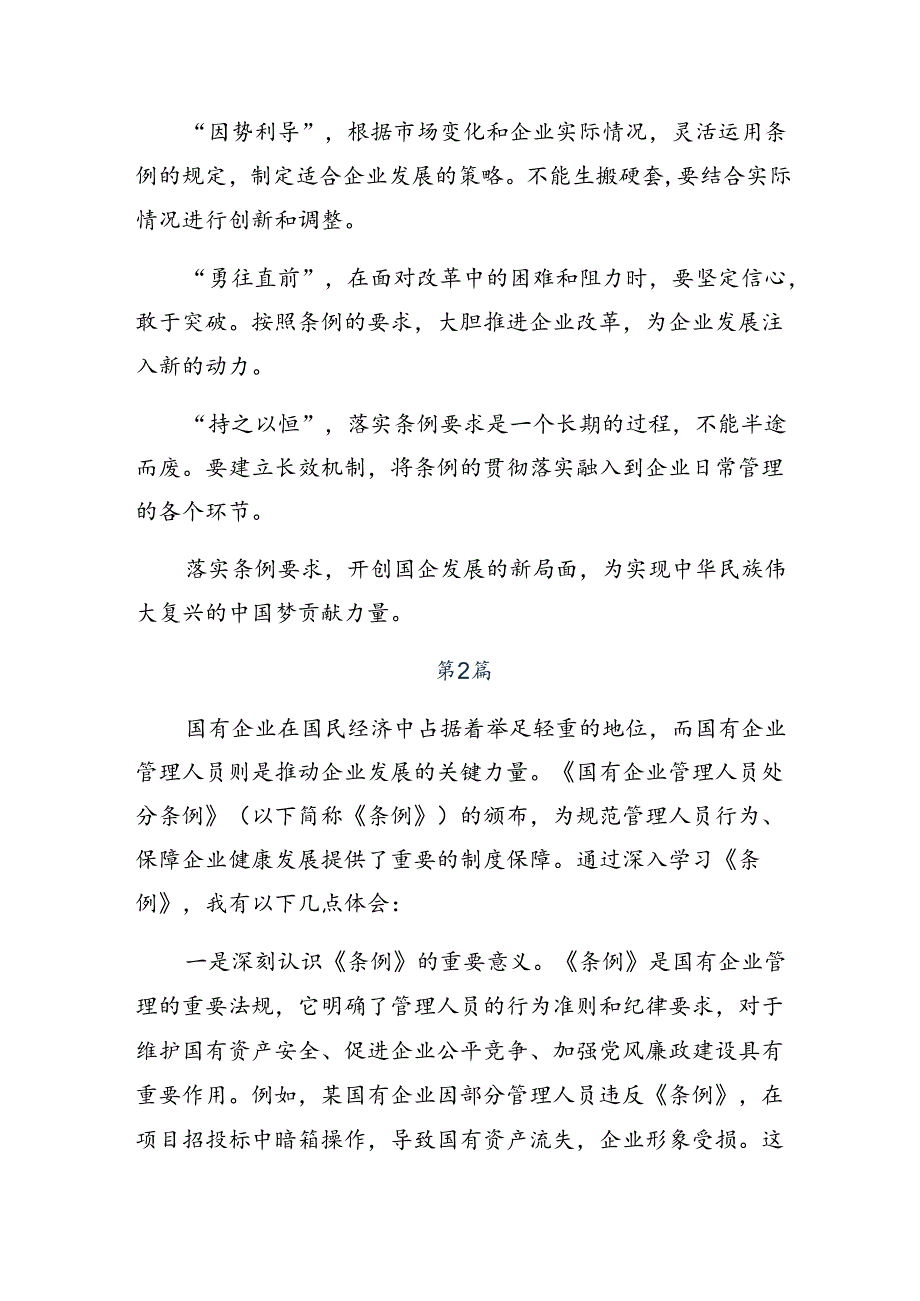 “因势利导”，根据市场变化和企业实际情况，灵活运用条例的规定，制定适合企业发展的策略。不能生搬硬套,要结合实际情况进行创新和调整。

“勇往直前”，在面对改革中的困难和阻力时，要坚定信心，敢于突破。按照条例的要求，大胆推进企业改革，为企业发展注入新的动力。

“持之以恒”，落实条例要求是一个长期的过程，不能半途而废。要建立长效机制，将条例的贯彻落实融入到企业日常管理的各个环节。

落实条例要求，开创国企发展的新局面，为实现中华民族伟大复兴的中国梦贡献力量。

第2篇

国有企业在国民经济中占据着举足轻重的地位，而国有企业管理人员则是推动企业发展的关键力量。《国有企业管理人员处分条例》（以下简称《条例》）的颁布，为规范管理人员行为、保障企业健康发展提供了重要的制度保障。通过深入学习《条例》，我有以下几点体会：

一是深刻认识《条例》的重要意义。《条例》是国有企业管理的重要法规，它明确了管理人员的行为准则和纪律要求，对于维护国有资产安全、促进企业公平竞争、加强党风廉政建设具有重要作用。例如，某国有企业因部分管理人员违反《条例》，在项目招投标中暗箱操作，导致国有资产流失，企业形象受损。这